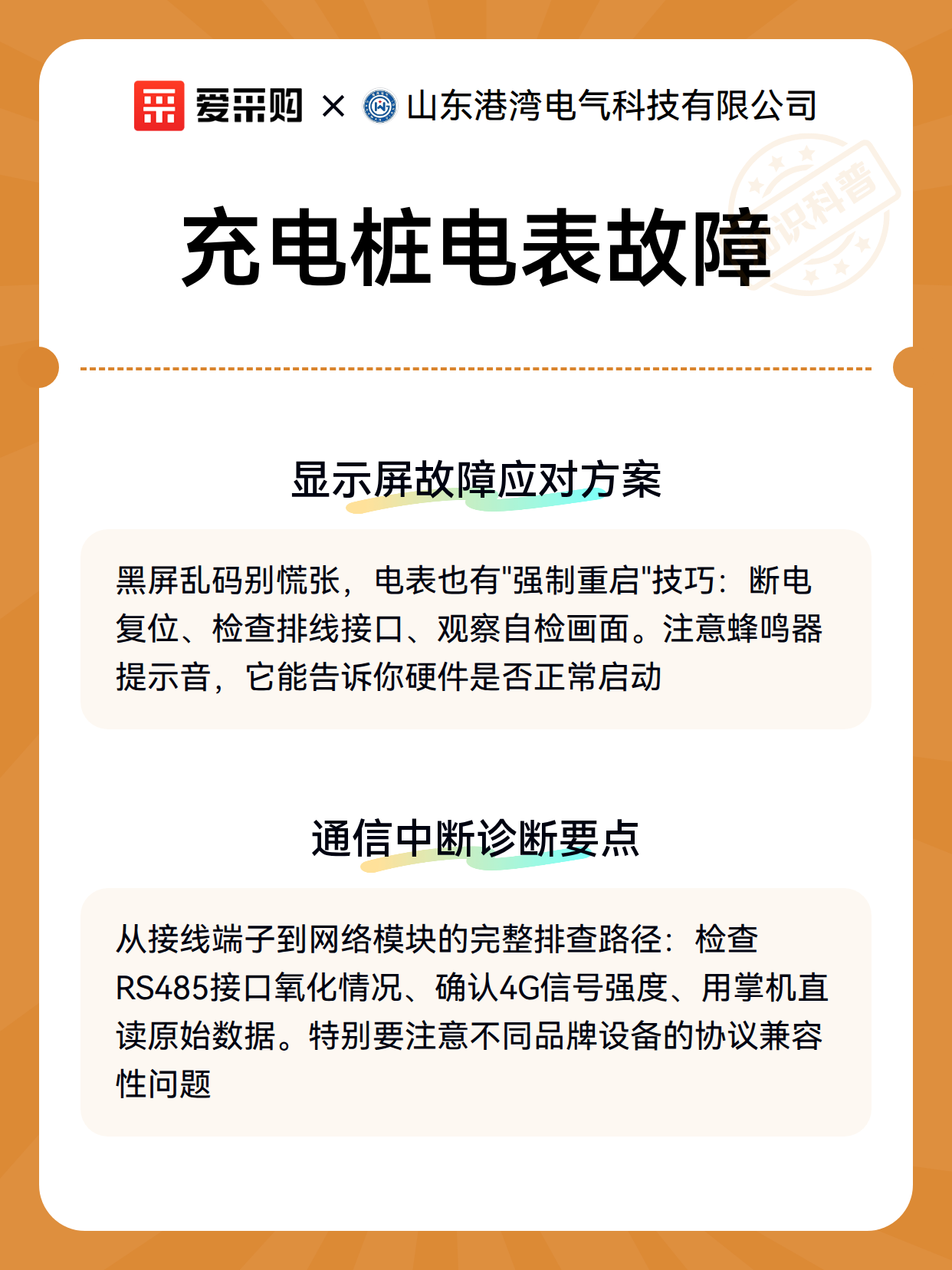 爱采购 × 山东港湾电气科技有限公司

识科普

充电桩电表故障

显示屏故障应对方案

黑屏乱码别慌张，电表也有"强制重启"技巧：断电复位、检查排线接口、观察自检画面。注意蜂鸣器提示音，它能告诉你硬件是否正常启动

通信中断诊断要点

从接线端子到网络模块的完整排查路径：检查RS485接口氧化情况、确认4G信号强度、用掌机直读原始数据。特别要注意不同品牌设备的协议兼容性问题